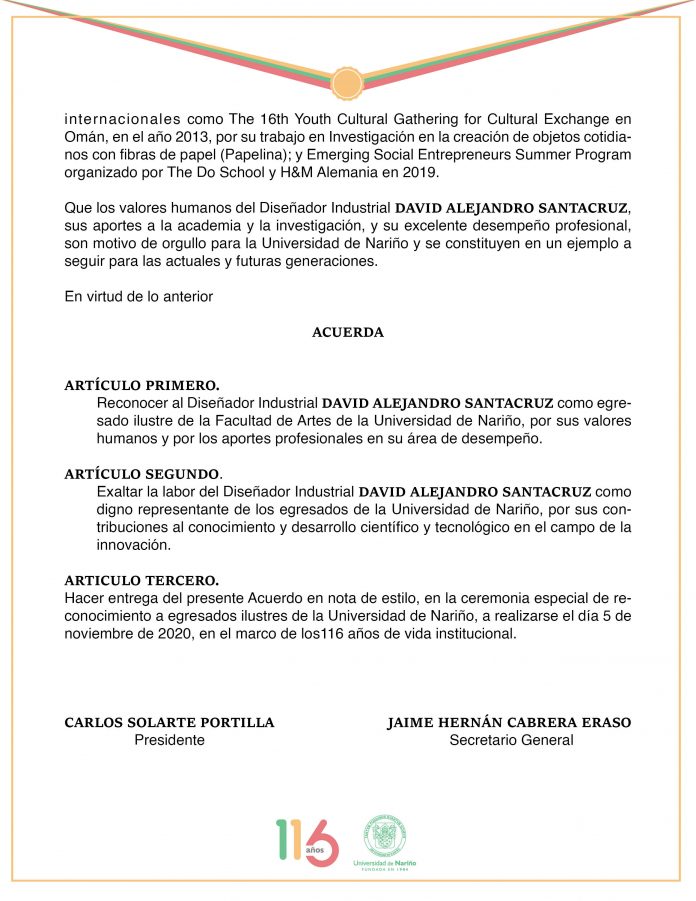 internacionales como The 16th Youth Cultural Gathering for Cultural Exchange en Omán, en el año 2013, por su trabajo en Investigación en la creación de objetos cotidianos con fibras de papel (Papelina); y Emerging Social Entrepreneurs Summer Program organizado por The Do School y H&M Alemania en 2019.

Que los valores humanos del Diseñador Industrial DAVID ALEJANDRO SANTACRUZ, sus aportes a la academia y la investigación, y su excelente desempeño profesional, son motivo de orgullo para la Universidad de Nariño y se constituyen en un ejemplo a seguir para las actuales y futuras generaciones.

En virtud de lo anterior

ACUERDA

ARTÍCULO PRIMERO.
Reconocer al Diseñador Industrial DAVID ALEJANDRO SANTACRUZ como egresado ilustre de la Facultad de Artes de la Universidad de Nariño, por sus valores humanos y por los aportes profesionales en su área de desempeño.

ARTÍCULO SEGUNDO.
Exaltar la labor del Diseñador Industrial DAVID ALEJANDRO SANTACRUZ como digno representante de los egresados de la Universidad de Nariño, por sus contribuciones al conocimiento y desarrollo científico y tecnológico en el campo de la innovación.

ARTICULO TERCERO.
Hacer entrega del presente Acuerdo en nota de estilo, en la ceremonia especial de reconocimiento a egresados ilustres de la Universidad de Nariño, a realizarse el día 5 de noviembre de 2020, en el marco de los116 años de vida institucional.

CARLOS SOLARTE PORTILLA
Presidente

JAIME HERNÁN CABRERA ERASO
Secretario General

116 años

Universidad de Nariño
FUNDADA EN 1904